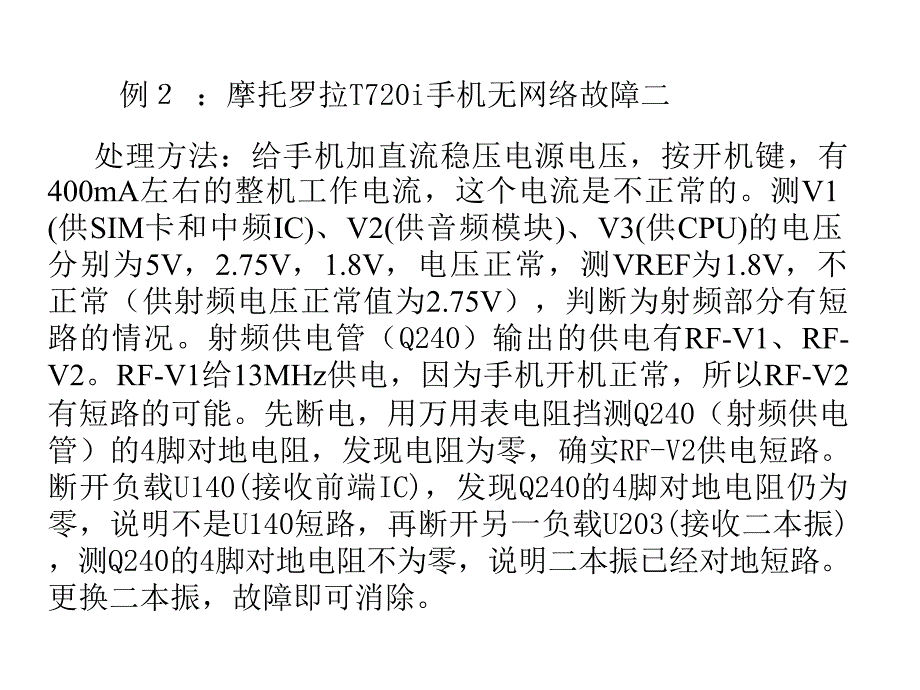 例 2 ：摩托罗拉T720i手机无网络故障二

处理方法：给手机加直流稳压电源电压，按开机键，有400mA左右的整机工作电流，这个电流是不正常的。测V1(供SIM卡和中频IC)、V2(供音频模块)、V3(供CPU)的电压分别为5V，2.75V，1.8V，电压正常，测VREF为1.8V，不正常（供射频电压正常值为2.75V），判断为射频部分有短路的情况。射频供电管（Q240）输出的供电有RF-V1、RF-V2。RF-V1给13MHz供电，因为手机开机正常，所以RF-V2有短路的可能。先断电，用万用表电阻挡测Q240（射频供电管）的4脚对地电阻，发现电阻为零，确实RF-V2供电短路。断开负载U140(接收前端IC)，发现Q240的4脚对地电阻仍为零，说明不是U140短路，再断开另一负载U203(接收二本振)，测Q240的4脚对地电阻不为零，说明二本振已经对地短路。更换二本振，故障即可消除。